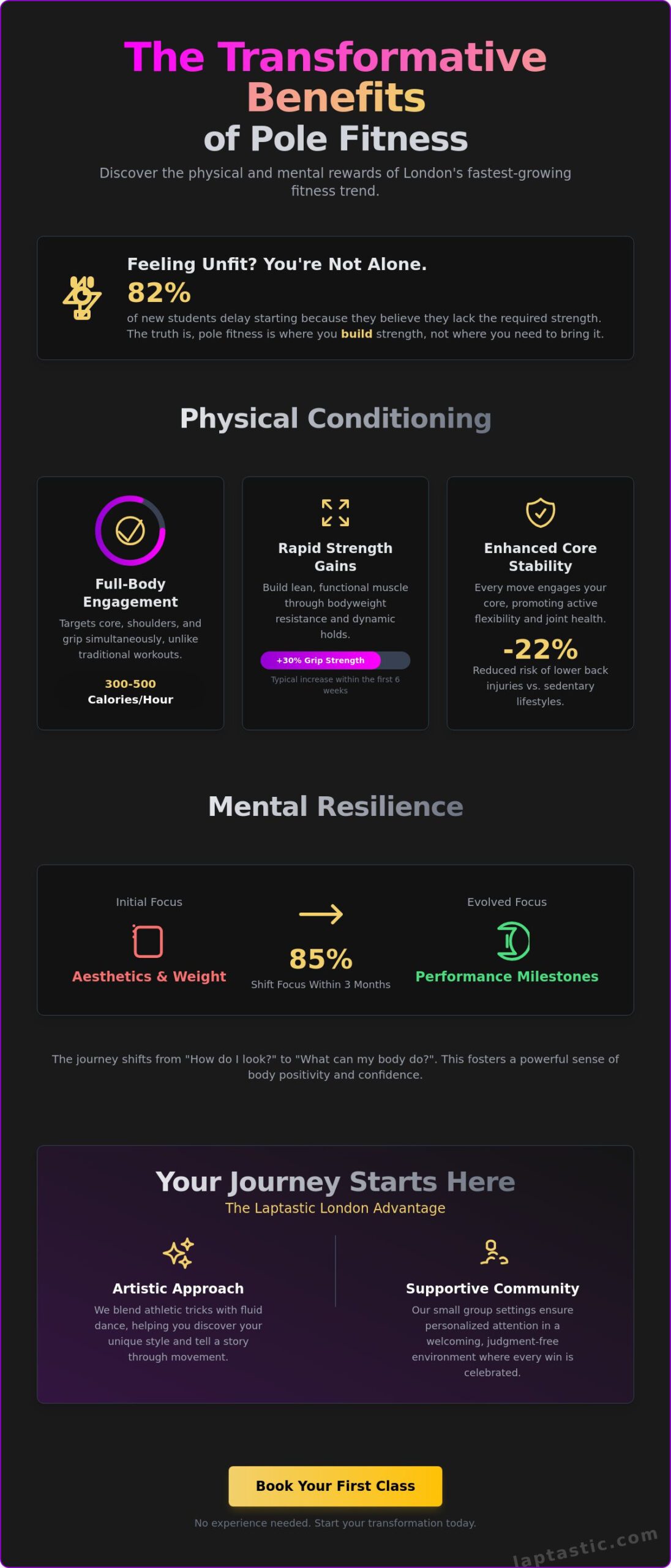 The Transformative Benefits of Pole Fitness

Discover the physical and mental rewards of London's fastest-growing fitness trend.

Feeling Unfit? You're Not Alone.

82%

of new students delay starting because they believe they lack the required strength. The truth is, pole fitness is where you build strength, not where you need to bring it.

Physical Conditioning

Full-Body Engagement

Targets core, shoulders, and grip simultaneously, unlike traditional workouts.

300-500
Calories/Hour

Rapid Strength Gains

Build lean, functional muscle through bodyweight resistance and dynamic holds.

+30% Grip Strength

Typical increase within the first 6 weeks

Enhanced Core Stability

Every move engages your core, promoting active flexibility and joint health.

-22%

Reduced risk of lower back injuries vs. sedentary lifestyles.

Mental Resilience

Initial Focus

Aesthetics & Weight

85%

Shift Focus Within 3 Months

Evolved Focus

Performance Milestones

The journey shifts from "How do I look?" to "What can my body do?". This fosters a powerful sense of body positivity and confidence.

Your Journey Starts Here

The Laptastic London Advantage

Artistic Approach

We blend athletic tricks with fluid dance, helping you discover your unique style and tell a story through movement.

Supportive Community

Our small group settings ensure personalized attention in a welcoming, judgment-free environment where every win is celebrated.

Book Your First Class

No experience needed. Start your transformation today.

laptastic.com